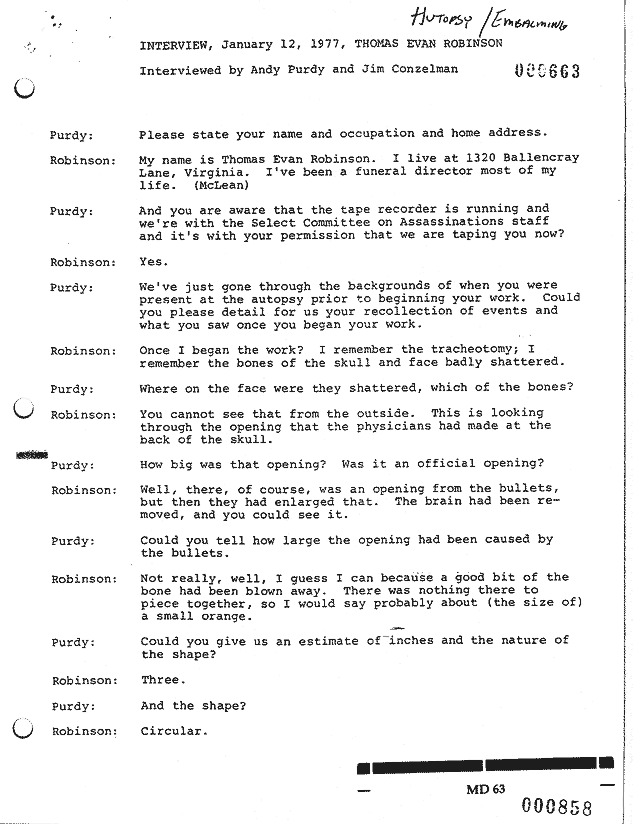 Autopsy / Embalming

INTERVIEW, January 12, 1977, THOMAS EVAN ROBINSON

Interviewed by Andy Purdy and Jim Conzelman

000663

Purdy: Please state your name and occupation and home address.

Robinson: My name is Thomas Evan Robinson. I live at 1320 Ballencray Lane, Virginia. I've been a funeral director most of my life. (McLean)

Purdy: And you are aware that the tape recorder is running and we're with the Select Committee on Assassinations staff and it's with your permission that we are taping you now?

Robinson: Yes.

Purdy: We've just gone through the backgrounds of when you were present at the autopsy prior to beginning your work. Could you please detail for us your recollection of events and what you saw once you began your work.

Robinson: Once I began the work? I remember the tracheotomy; I remember the bones of the skull and face badly shattered.

Purdy: Where on the face were they shattered, which of the bones?

Robinson: You cannot see that from the outside. This is looking through the opening that the physicians had made at the back of the skull.

Purdy: How big was that opening? Was it an official opening?

Robinson: Well, there, of course, was an opening from the bullets, but then they had enlarged that. The brain had been removed, and you could see it.

Purdy: Could you tell how large the opening had been caused by the bullets.

Robinson: Not really, well, I guess I can because a good bit of the bone had been blown away. There was nothing there to piece together, so I would say probably about (the size of) a small orange.

Purdy: Could you give us an estimate of inches and the nature of the shape?

Robinson: Three.

Purdy: And the shape?

Robinson: Circular.

MD 63

000858